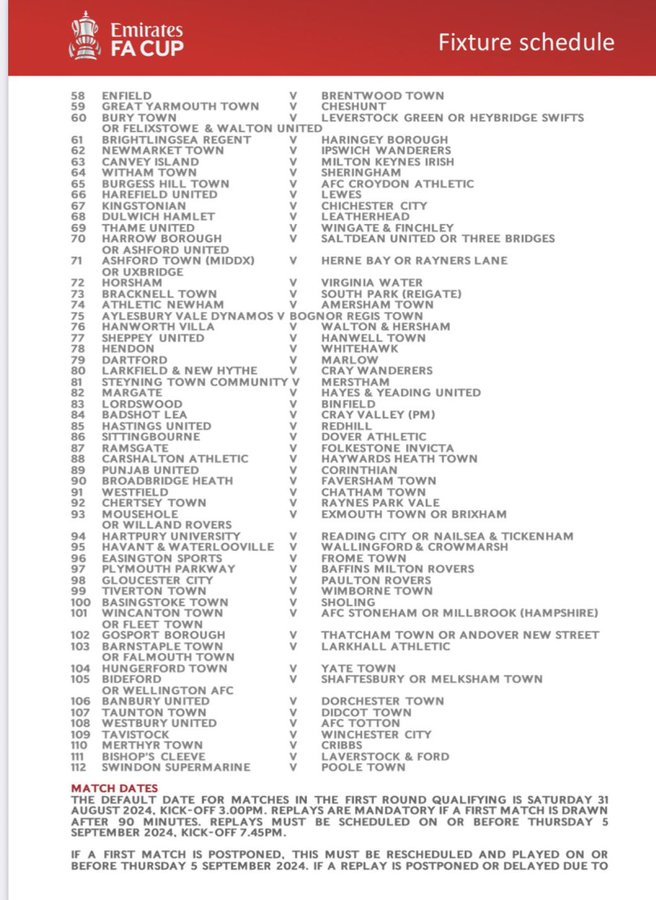 Emirates FA CUP

Fixture schedule

58 ENFIELD V BRENTWOOD TOWN
59 GREAT YARMOUTH TOWN V CHESHUNT
60 BURY TOWN OR FELIXSTOWE & WALTON UNITED V LEVERSTOCK GREEN OR HEYBRIDGE SWIFTS
61 BRIGHTLINGSEA REGENT V HARINGEY BOROUGH
62 NEWMARKET TOWN V IPSWICH WANDERERS
63 CANVEY ISLAND V MILTON KEYNES IRISH
64 WITHAM TOWN V SHERINGHAM
65 BURGESS HILL TOWN V AFC CROYDON ATHLETIC
66 HAREFIELD UNITED V LEWES
67 KINGSTONIAN V CHICHESTER CITY
68 DULWICH HAMLET V LEATHERHEAD
69 THAME UNITED V WINGATE & FINCHLEY
70 HARROW BOROUGH OR ASHFORD UNITED V SALTDEAN UNITED OR THREE BRIDGES
71 ASHFORD TOWN (MIDDX) OR UXBRIDGE V HERNE BAY OR RAYNERS LANE
72 HORSHAM V VIRGINIA WATER
73 BRACKNELL TOWN V SOUTH PARK (REIGATE)
74 ATHLETIC NEWHAM V AMERSHAM TOWN
75 AYLESBURY VALE DYNAMOS V BOGNOR REGIS TOWN
76 HANWORTH VILLA V WALTON & HERSHAM
77 SHEPPEY UNITED V HANWELL TOWN
78 HENDON V WHITEHAWK
79 DARTFORD V MARLOW
80 LARKFIELD & NEW HYTHE V CRAY WANDERERS
81 STEYNING TOWN COMMUNITY V MERSTHAM
82 MARGATE V HAYES & YEADING UNITED
83 LORDSWOOD V BINFIELD
84 BADSHOT LEA V CRAY VALLEY (PM)
85 HASTINGS UNITED V REDHILL
86 SITTINGBOURNE V DOVER ATHLETIC
87 RAMSGATE V FOLKESTONE INVICTA
88 CARSHALTON ATHLETIC V HAYWARDS HEATH TOWN
89 PUNJAB UNITED V CORINTHIAN
90 BROADBRIDGE HEATH V FAVERSHAM TOWN
91 WESTFIELD V CHATHAM TOWN
92 CHERTSEY TOWN V RAYNES PARK VALE
93 MOUSEHOLE OR WILLAND ROVERS V EXMOUTH TOWN OR BRIXHAM
94 HARTPURY UNIVERSITY V READING CITY OR NAILSEA & TICKENHAM
95 HAVANT & WATERLOOVILLE V WALLINGFORD & CROWMARSH
96 EASINGTON SPORTS V FROME TOWN
97 PLYMOUTH PARKWAY V BAFFINS MILTON ROVERS
98 GLOUCESTER CITY V PAULTON ROVERS
99 TIVERTON TOWN V WIMBORNE TOWN
100 BASINGSTOKE TOWN V SHOLING
101 WINCANTON TOWN OR FLEET TOWN V AFC STONEHAM OR MILLBROOK (HAMPSHIRE)
102 GOSPORT BOROUGH V THATCHAM TOWN OR ANDOVER NEW STREET
103 BARNSTAPLE TOWN OR FALMOUTH TOWN V LARKHALL ATHLETIC
104 HUNGERFORD TOWN V YATE TOWN
105 BIDEFORD OR WELLINGTON AFC V SHAFTESBURY OR MELKSHAM TOWN
106 BANBURY UNITED V DORCHESTER TOWN
107 TAUNTON TOWN V DIDCOT TOWN
108 WESTBURY UNITED V AFC TOTTON
109 TAVISTOCK V WINCHESTER CITY
110 MERTHYR TOWN V CRIBBS
111 BISHOP'S CLEEVE V LAVERSTOCK & FORD
112 SWINDON SUPERMARINE V POOLE TOWN

MATCH DATES
THE DEFAULT DATE FOR MATCHES IN THE FIRST ROUND QUALIFYING IS SATURDAY 31 AUGUST 2024, KICK-OFF 3.00PM. REPLAYS ARE MANDATORY IF A FIRST MATCH IS DRAWN AFTER 90 MINUTES. REPLAYS MUST BE SCHEDULED ON OR BEFORE THURSDAY 5 SEPTEMBER 2024, KICK-OFF 7.45PM.

IF A FIRST MATCH IS POSTPONED, THIS MUST BE RESCHEDULED AND PLAYED ON OR BEFORE THURSDAY 5 SEPTEMBER 2024. IF A REPLAY IS POSTPONED OR DELAYED DUE TO